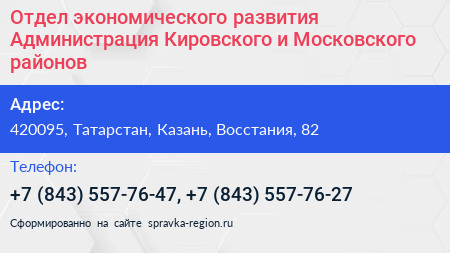 Отдел экономического развития Администрация Кировского и Московского районов

Адрес:

420095, Татарстан, Казань, Восстания, 82

Телефон:

+7 (843) 557-76-47, +7 (843) 557-76-27

Сформированно на сайте spravka-region.ru